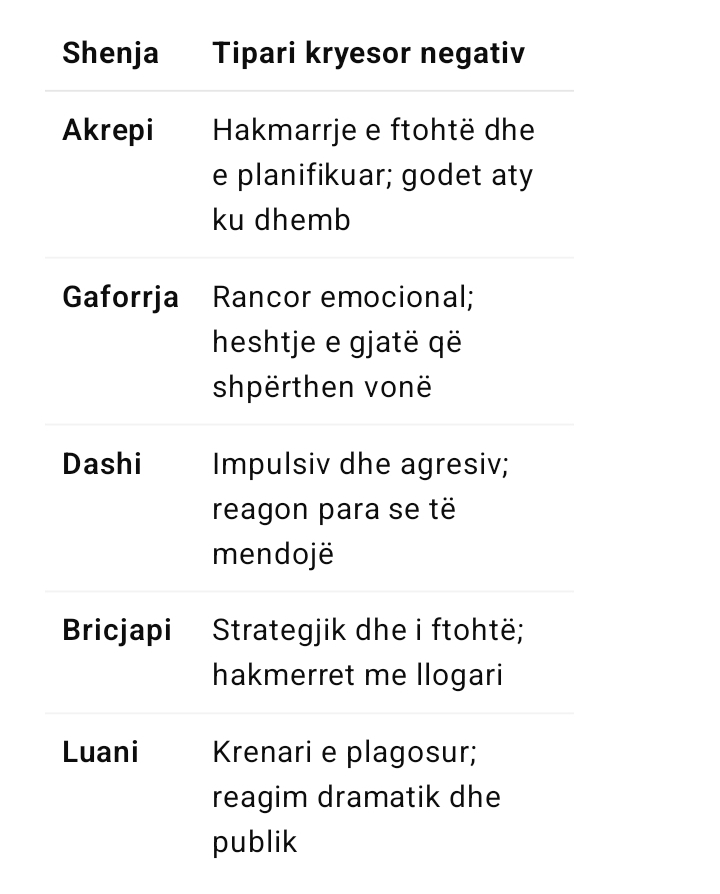 | Shenja | Tipari kryesor negativ |
|---|---|
| Akrepi | Hakmarrje e ftohtë dhe e planifikuar; godet aty ku dhemb |
| Gaforrja | Rancor emocional; heshtje e gjatë që shpërthen vonë |
| Dashi | Impulsiv dhe agresiv; reagon para se të mendojë |
| Bricjapi | Strategjik dhe i ftohtë; hakmerret me llogari |
| Luani | Krenari e plagosur; reagim dramatik dhe publik |